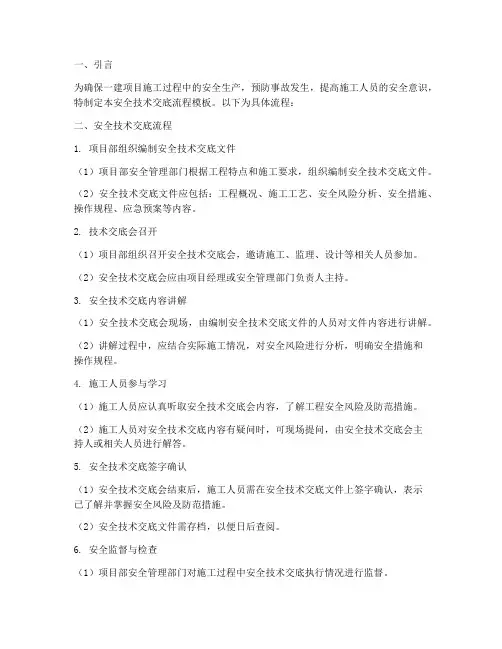 一、引言

为确保一建项目施工过程中的安全生产，预防事故发生，提高施工人员的安全意识，特制定本安全技术交底流程模板。以下为具体流程：

二、安全技术交底流程

1. 项目部组织编制安全技术交底文件

（1）项目部安全管理部门根据工程特点和施工要求，组织编制安全技术交底文件。

（2）安全技术交底文件应包括：工程概况、施工工艺、安全风险分析、安全措施、操作规程、应急预案等内容。

2. 技术交底会召开

（1）项目部组织召开安全技术交底会，邀请施工、监理、设计等相关人员参加。

（2）安全技术交底会应由项目经理或安全管理部门负责人主持。

3. 安全技术交底内容讲解

（1）安全技术交底会现场，由编制安全技术交底文件的人员对文件内容进行讲解。

（2）讲解过程中，应结合实际施工情况，对安全风险进行分析，明确安全措施和操作规程。

4. 施工人员参与学习

（1）施工人员应认真听取安全技术交底会内容，了解工程安全风险及防范措施。

（2）施工人员对安全技术交底内容有疑问时，可现场提问，由安全技术交底会主持人或相关人员进行解答。

5. 安全技术交底签字确认

（1）安全技术交底会结束后，施工人员需在安全技术交底文件上签字确认，表示已了解并掌握安全风险及防范措施。

（2）安全技术交底文件需存档，以便日后查阅。

6. 安全监督与检查

（1）项目部安全管理部门对施工过程中安全技术交底执行情况进行监督。